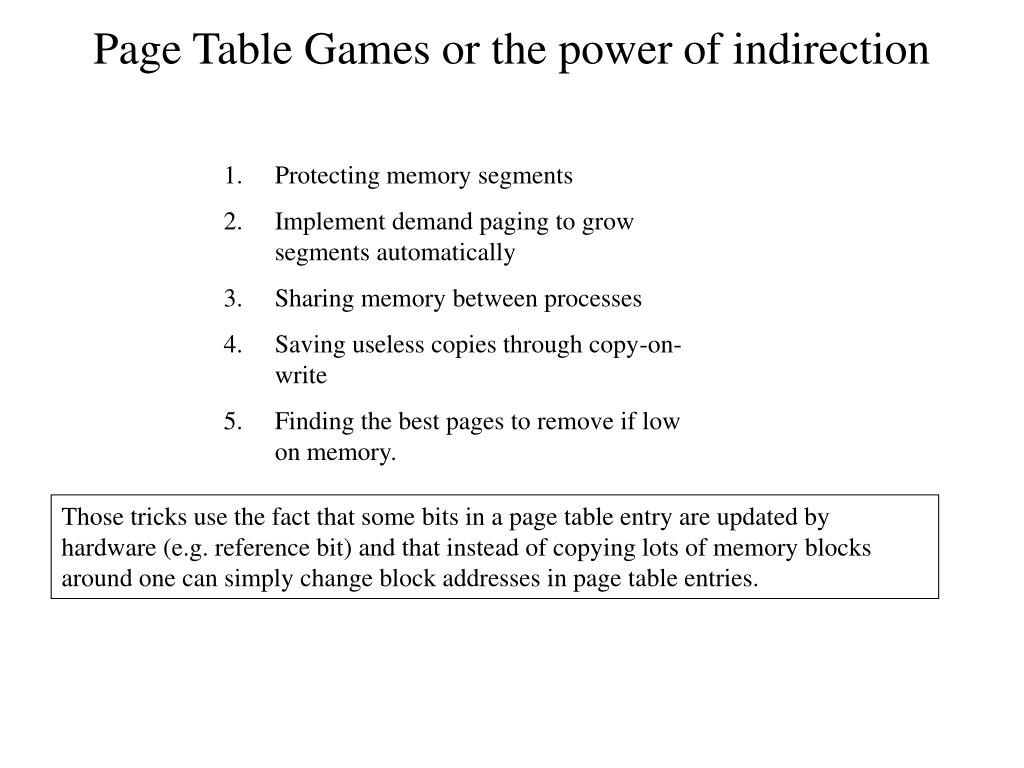 Page Table Games or the power of indirection

1. Protecting memory segments
2. Implement demand paging to grow segments automatically
3. Sharing memory between processes
4. Saving useless copies through copy-on-write
5. Finding the best pages to remove if low on memory.

Those tricks use the fact that some bits in a page table entry are updated by hardware (e.g. reference bit) and that instead of copying lots of memory blocks around one can simply change block addresses in page table entries.